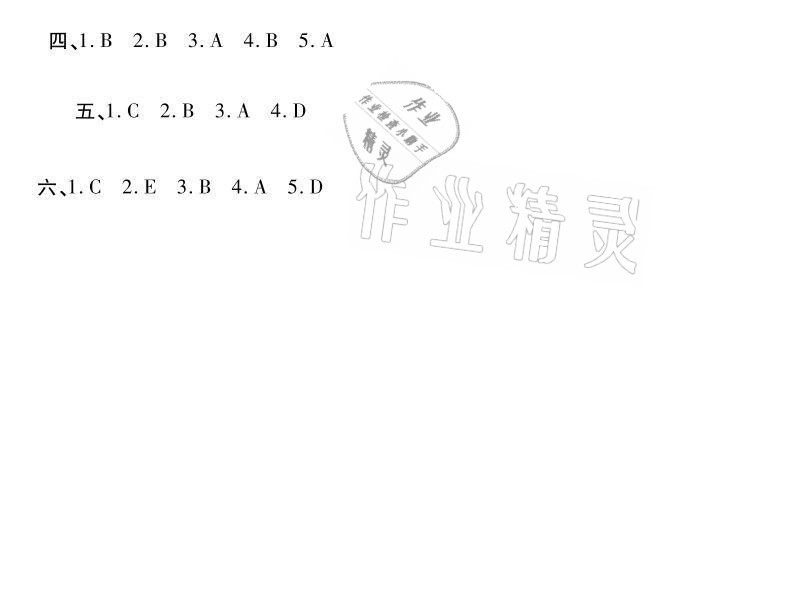 四、1. B 2. B 3. A 4. B 5. A

五、1. C 2. B 3. A 4. D

六、1. C 2. E 3. B 4. A 5. D

作业 作业检查小助手 精灵

作业精灵